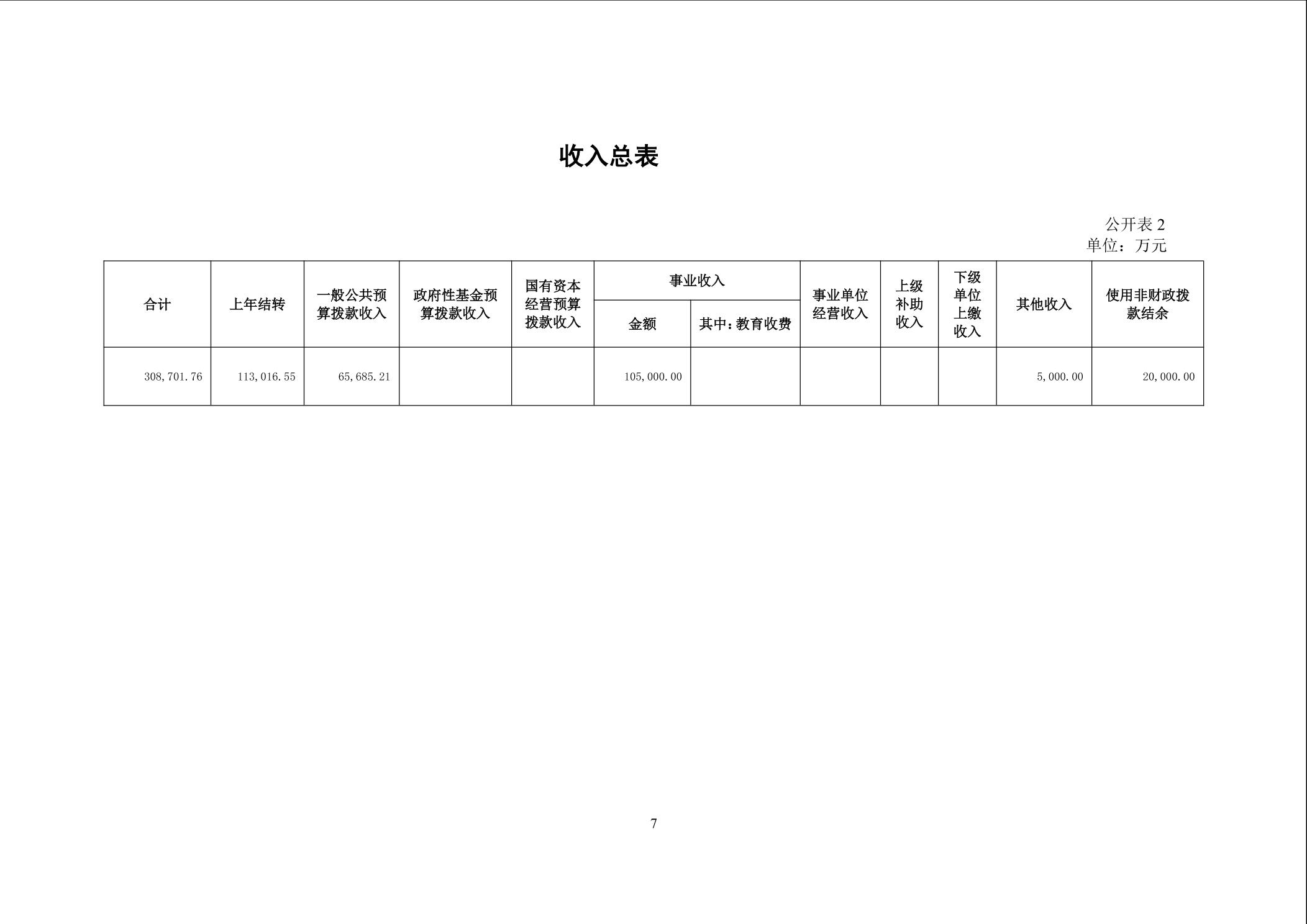 收入总表

公开表 2
单位：万元

| 合计 | 上年结转 | 一般公共预算拨款收入 | 政府性基金预算拨款收入 | 国有资本经营预算拨款收入 | 事业收入 金额 | 事业收入 其中：教育收费 | 事业单位经营收入 | 上级补助收入 | 下级单位上缴收入 | 其他收入 | 使用非财政拨款结余 |
|---|---|---|---|---|---|---|---|---|---|---|---|
| 308,701.76 | 113,016.55 | 65,685.21 | | | 105,000.00 | | | | | 5,000.00 | 20,000.00 |

7